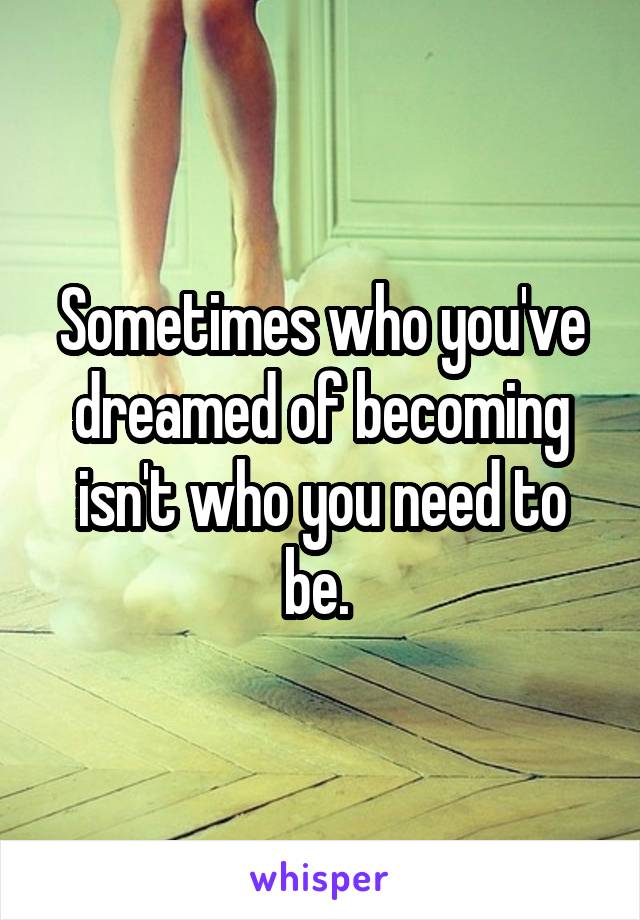 Sometimes who you've dreamed of becoming isn't who you need to be.

whisper